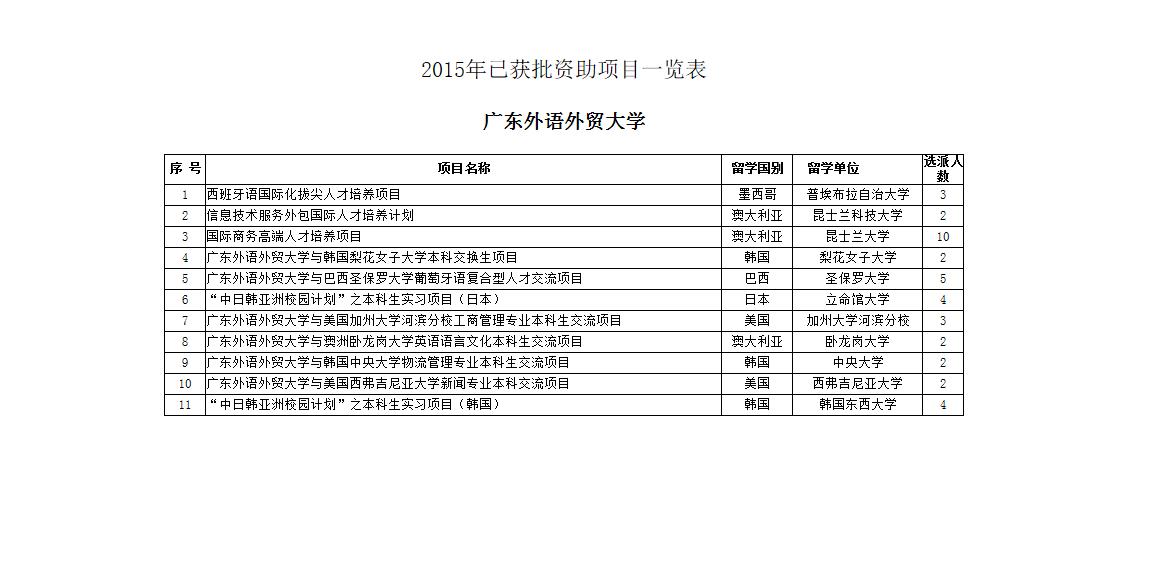 2015年已获批资助项目一览表

广东外语外贸大学

| 序 号 | 项目名称 | 留学国别 | 留学单位 | 选派人数 |
|---|---|---|---|---|
| 1 | 西班牙语国际化拔尖人才培养项目 | 墨西哥 | 普埃布拉自治大学 | 3 |
| 2 | 信息技术服务外包国际人才培养计划 | 澳大利亚 | 昆士兰科技大学 | 2 |
| 3 | 国际商务高端人才培养项目 | 澳大利亚 | 昆士兰大学 | 10 |
| 4 | 广东外语外贸大学与韩国梨花女子大学本科交换生项目 | 韩国 | 梨花女子大学 | 2 |
| 5 | 广东外语外贸大学与巴西圣保罗大学葡萄牙语复合型人才交流项目 | 巴西 | 圣保罗大学 | 5 |
| 6 | “中日韩亚洲校园计划”之本科生实习项目（日本） | 日本 | 立命馆大学 | 4 |
| 7 | 广东外语外贸大学与美国加州大学河滨分校工商管理专业本科生交流项目 | 美国 | 加州大学河滨分校 | 3 |
| 8 | 广东外语外贸大学与澳洲卧龙岗大学英语语言文化本科生交流项目 | 澳大利亚 | 卧龙岗大学 | 2 |
| 9 | 广东外语外贸大学与韩国中央大学物流管理专业本科生交流项目 | 韩国 | 中央大学 | 2 |
| 10 | 广东外语外贸大学与美国西弗吉尼亚大学新闻专业本科交流项目 | 美国 | 西弗吉尼亚大学 | 2 |
| 11 | “中日韩亚洲校园计划”之本科生实习项目（韩国） | 韩国 | 韩国东西大学 | 4 |